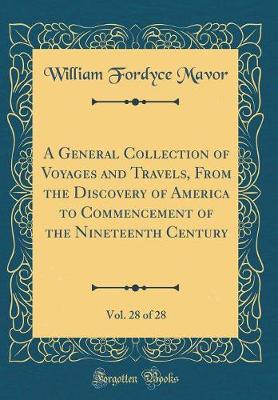 William Fordyce Mavor

A General Collection of Voyages and Travels, From the Discovery of America to Commencement of the Nineteenth Century

Vol. 28 of 28

Forgotten Books